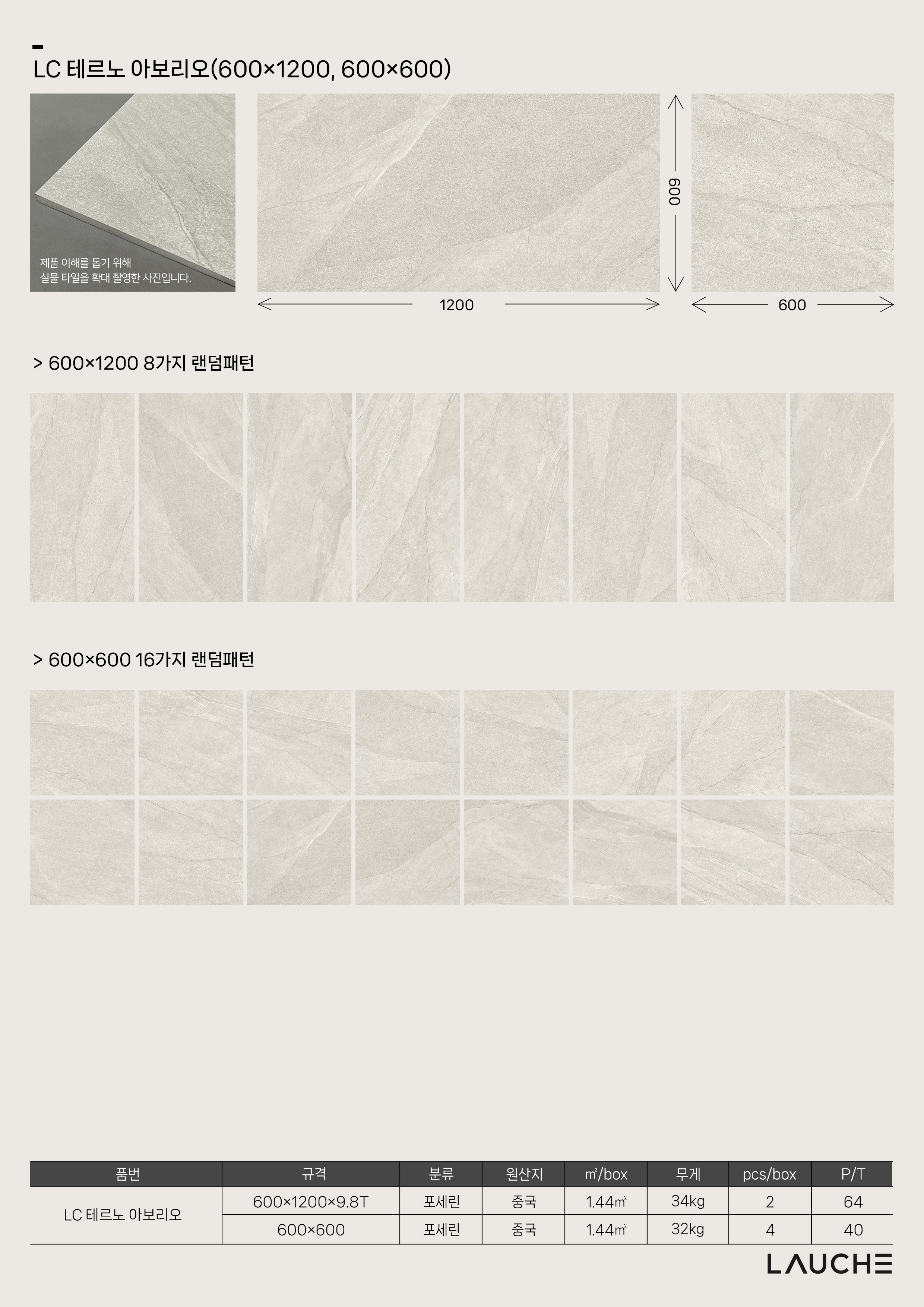 LC 테르노 아보리오(600×1200, 600×600)

제품 이해를 돕기 위해
실물 타일을 확대 촬영한 사진입니다.

600

1200

600

> 600×1200 8가지 랜덤패턴

> 600×600 16가지 랜덤패턴

| 품번 | 규격 | 분류 | 원산지 | ㎡/box | 무게 | pcs/box | P/T |
|---|---|---|---|---|---|---|---|
| LC 테르노 아보리오 | 600×1200×9.8T | 포세린 | 중국 | 1.44㎡ | 34kg | 2 | 64 |
|  | 600×600 | 포세린 | 중국 | 1.44㎡ | 32kg | 4 | 40 |

LAUCHE